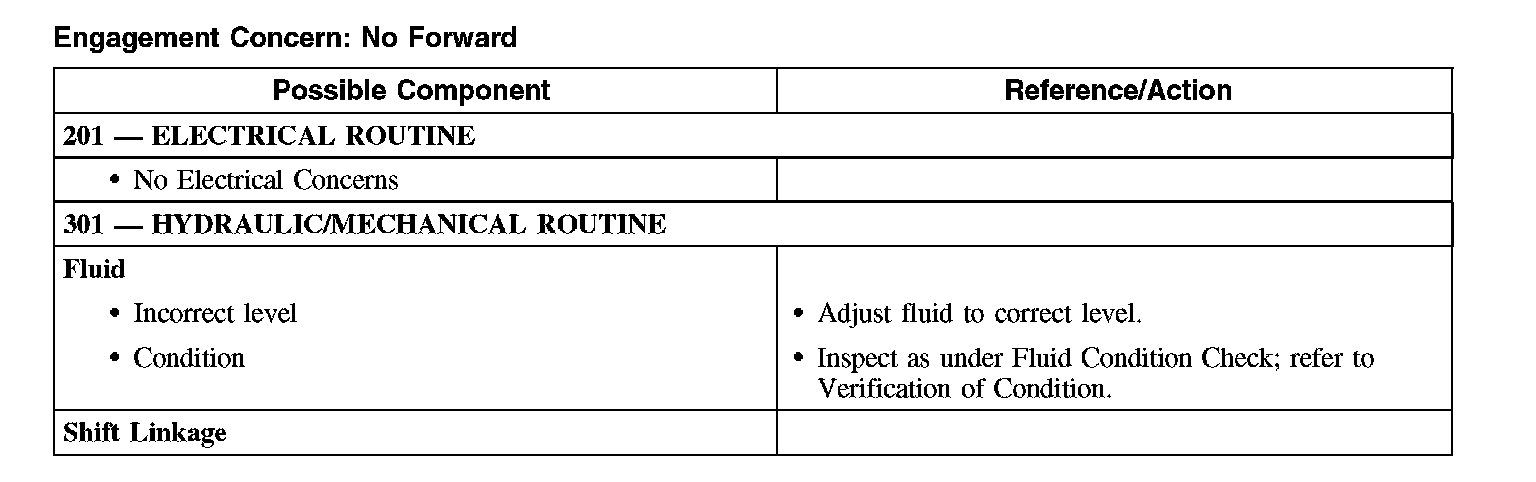 Engagement Concern: No Forward

| Possible Component | Reference/Action |
|---|---|
| 201 — ELECTRICAL ROUTINE | |
| • No Electrical Concerns | |
| 301 — HYDRAULIC/MECHANICAL ROUTINE | |
| Fluid | |
| • Incorrect level | • Adjust fluid to correct level. |
| • Condition | • Inspect as under Fluid Condition Check; refer to Verification of Condition. |
| Shift Linkage | |